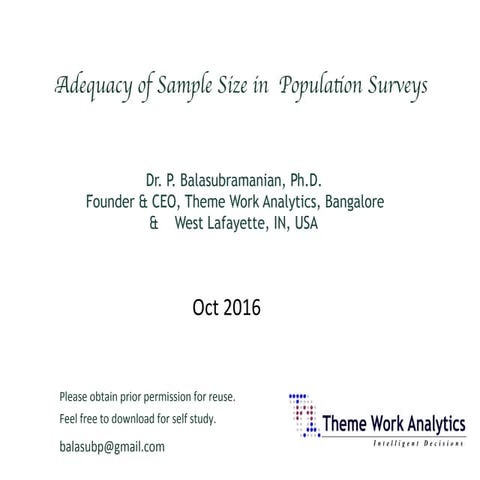 Adequacy of Sample Size in Population Surveys

Dr. P. Balasubramanian, Ph.D.
Founder & CEO, Theme Work Analytics, Bangalore
& West Lafayette, IN, USA

Oct 2016

Please obtain prior permission for reuse.
Feel free to download for self study.

balasubp@gmail.com

Theme Work Analytics
Intelligent Decisions